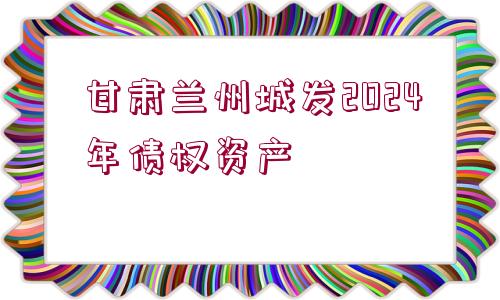 甘肃兰州城发2024年债权资产